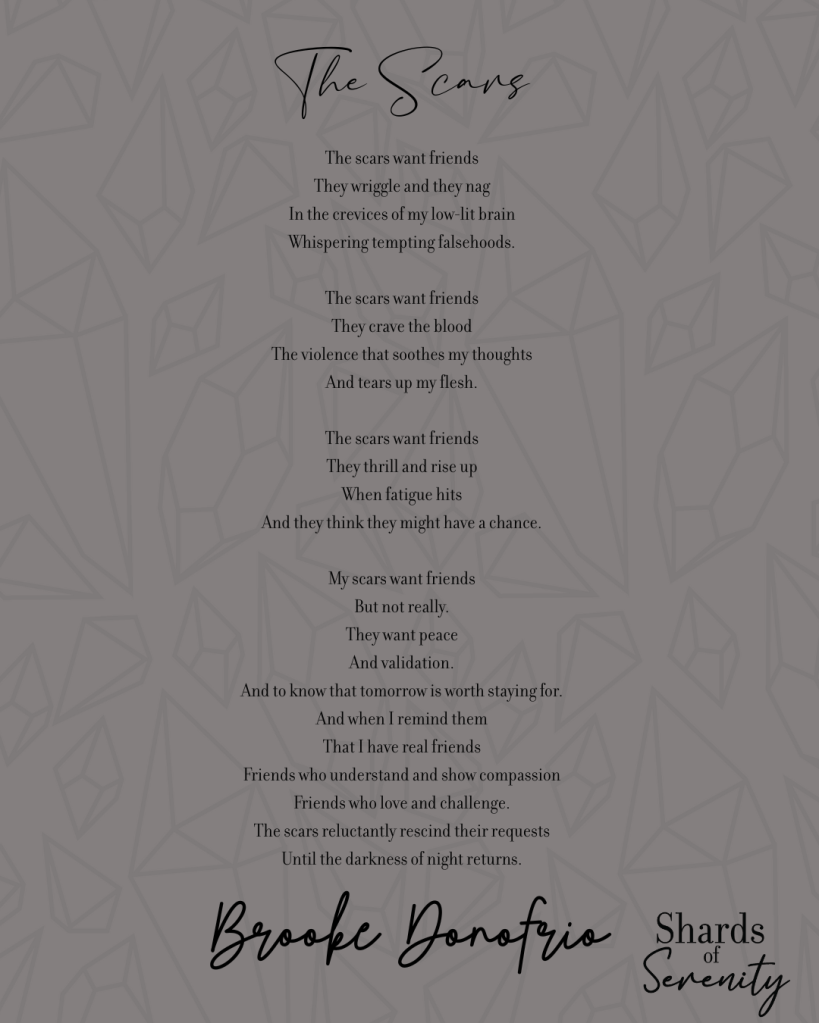 The Scars

The scars want friends
They wriggle and they nag
In the crevices of my low-lit brain
Whispering tempting falsehoods.

The scars want friends
They crave the blood
The violence that soothes my thoughts
And tears up my flesh.

The scars want friends
They thrill and rise up
When fatigue hits
And they think they might have a chance.

My scars want friends
But not really.
They want peace
And validation.
And to know that tomorrow is worth staying for.
And when I remind them
That I have real friends
Friends who understand and show compassion
Friends who love and challenge.
The scars reluctantly rescind their requests
Until the darkness of night returns.

Brooke Donofrio

Shards
of
Serenity